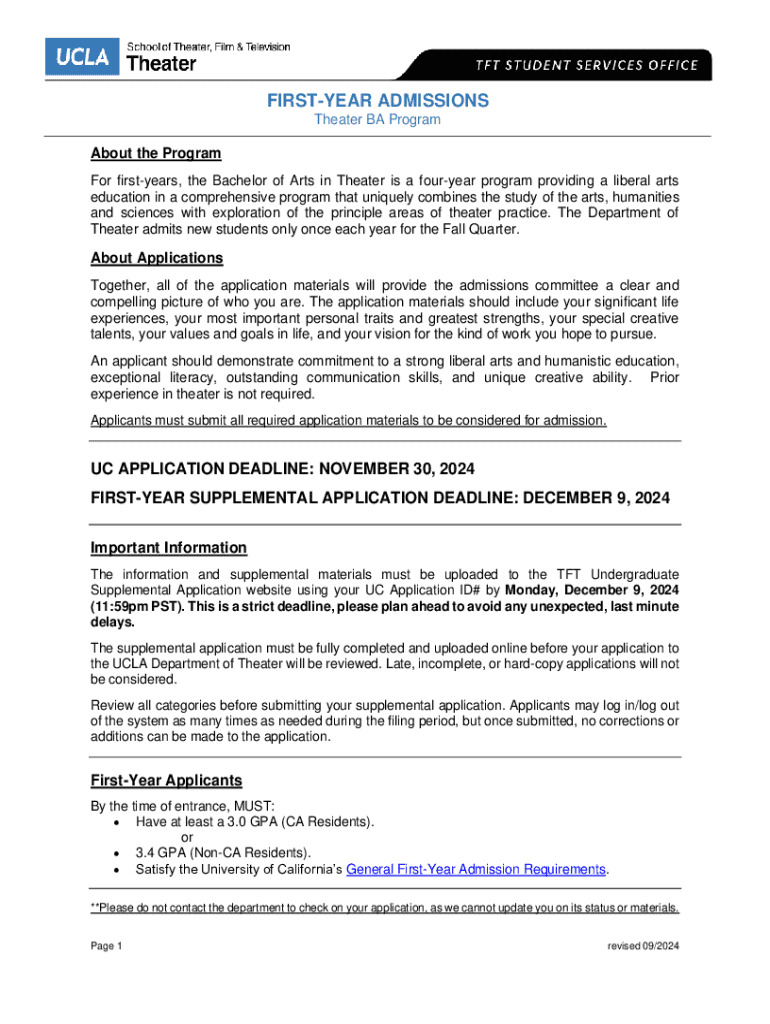 UCLA School of Theater, Film & Television
Theater

TFT STUDENT SERVICES OFFICE

FIRST-YEAR ADMISSIONS
Theater BA Program

About the Program

For first-years, the Bachelor of Arts in Theater is a four-year program providing a liberal arts education in a comprehensive program that uniquely combines the study of the arts, humanities and sciences with exploration of the principle areas of theater practice. The Department of Theater admits new students only once each year for the Fall Quarter.

About Applications

Together, all of the application materials will provide the admissions committee a clear and compelling picture of who you are. The application materials should include your significant life experiences, your most important personal traits and greatest strengths, your special creative talents, your values and goals in life, and your vision for the kind of work you hope to pursue.

An applicant should demonstrate commitment to a strong liberal arts and humanistic education, exceptional literacy, outstanding communication skills, and unique creative ability. Prior experience in theater is not required.

Applicants must submit all required application materials to be considered for admission.

UC APPLICATION DEADLINE: NOVEMBER 30, 2024

FIRST-YEAR SUPPLEMENTAL APPLICATION DEADLINE: DECEMBER 9, 2024

Important Information

The information and supplemental materials must be uploaded to the TFT Undergraduate Supplemental Application website using your UC Application ID# by Monday, December 9, 2024 (11:59pm PST). This is a strict deadline, please plan ahead to avoid any unexpected, last minute delays.

The supplemental application must be fully completed and uploaded online before your application to the UCLA Department of Theater will be reviewed. Late, incomplete, or hard-copy applications will not be considered.

Review all categories before submitting your supplemental application. Applicants may log in/log out of the system as many times as needed during the filing period, but once submitted, no corrections or additions can be made to the application.

First-Year Applicants

By the time of entrance, MUST:
• Have at least a 3.0 GPA (CA Residents).
or
• 3.4 GPA (Non-CA Residents).
• Satisfy the University of California's General First-Year Admission Requirements.

**Please do not contact the department to check on your application, as we cannot update you on its status or materials.

Page 1

revised 09/2024